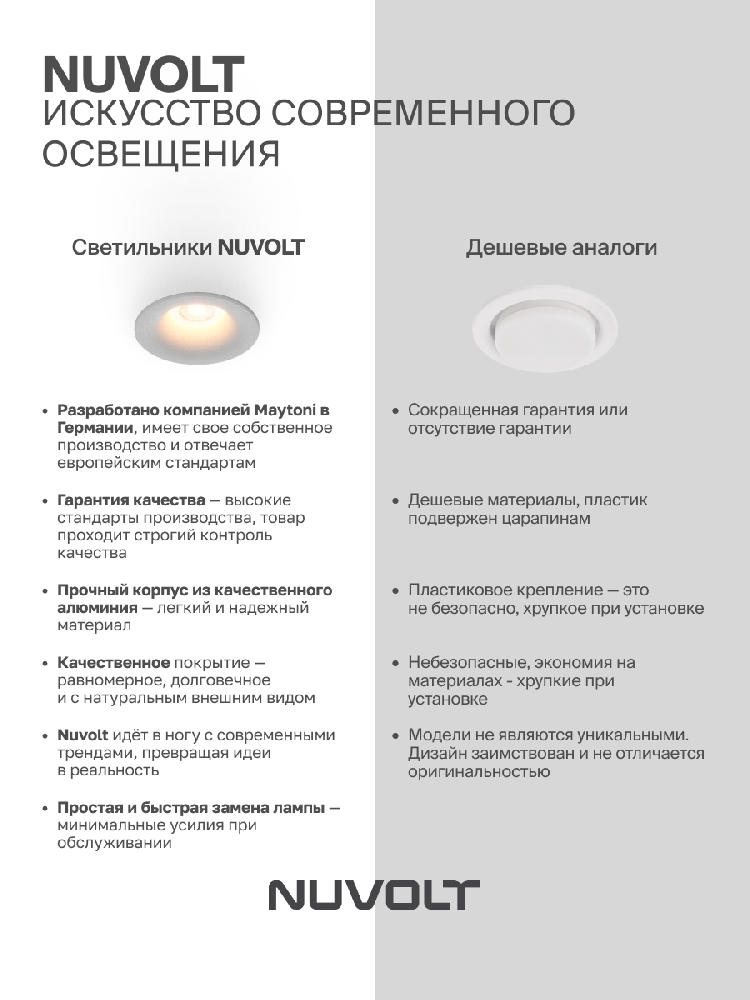 NUVOLT
ИСКУССТВО СОВРЕМЕННОГО ОСВЕЩЕНИЯ

Светильники NUVOLT

• Разработано компанией Maytoni в Германии, имеет свое собственное производство и отвечает европейским стандартам

• Гарантия качества — высокие стандарты производства, товар проходит строгий контроль качества

• Прочный корпус из качественного алюминия — легкий и надежный материал

• Качественное покрытие — равномерное, долговечное и с натуральным внешним видом

• Nuvolt идёт в ногу с современными трендами, превращая идеи в реальность

• Простая и быстрая замена лампы — минимальные усилия при обслуживании

Дешевые аналоги

• Сокращенная гарантия или отсутствие гарантии

• Дешевые материалы, пластик подвержен царапинам

• Пластиковое крепление — это не безопасно, хрупкое при установке

• Небезопасные, экономия на материалах - хрупкие при установке

• Модели не являются уникальными. Дизайн заимствован и не отличается оригинальностью

NUVOLT